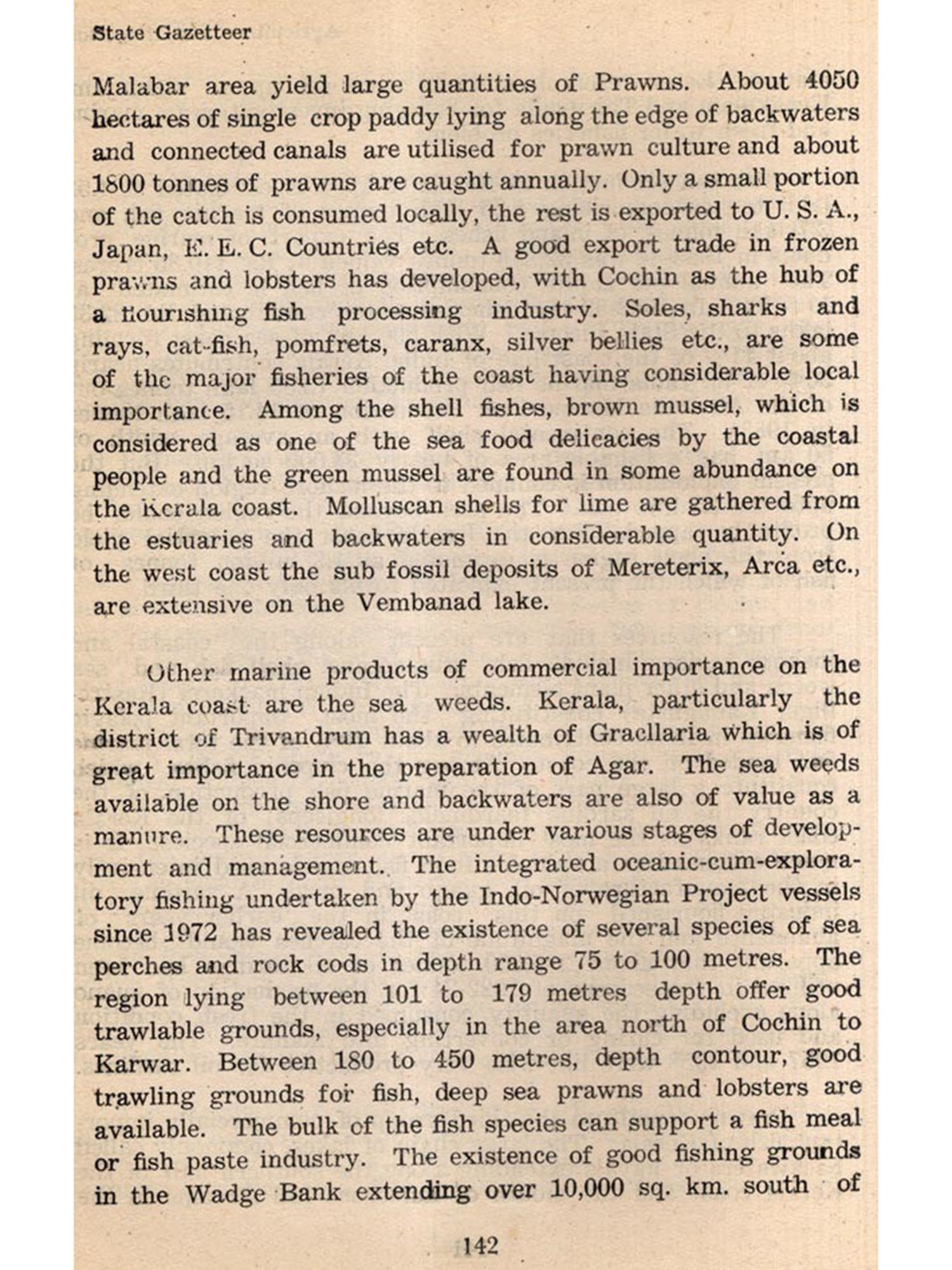 State Gazetteer

Malabar area yield large quantities of Prawns. About 4050 hectares of single crop paddy lying along the edge of backwaters and connected canals are utilised for prawn culture and about 1800 tonnes of prawns are caught annually. Only a small portion of the catch is consumed locally, the rest is exported to U. S. A., Japan, E. E. C. Countries etc. A good export trade in frozen prawns and lobsters has developed, with Cochin as the hub of a flourishing fish processing industry. Soles, sharks and rays, cat-fish, pomfrets, caranx, silver bellies etc., are some of the major fisheries of the coast having considerable local importance. Among the shell fishes, brown mussel, which is considered as one of the sea food delicacies by the coastal people and the green mussel are found in some abundance on the Kerala coast. Molluscan shells for lime are gathered from the estuaries and backwaters in considerable quantity. On the west coast the sub fossil deposits of Mereterix, Arca etc., are extensive on the Vembanad lake.

Other marine products of commercial importance on the Kerala coast are the sea weeds. Kerala, particularly the district of Trivandrum has a wealth of Gracllaria which is of great importance in the preparation of Agar. The sea weeds available on the shore and backwaters are also of value as a manure. These resources are under various stages of development and management. The integrated oceanic-cum-exploratory fishing undertaken by the Indo-Norwegian Project vessels since 1972 has revealed the existence of several species of sea perches and rock cods in depth range 75 to 100 metres. The region lying between 101 to 179 metres depth offer good trawlable grounds, especially in the area north of Cochin to Karwar. Between 180 to 450 metres, depth contour, good trawling grounds for fish, deep sea prawns and lobsters are available. The bulk of the fish species can support a fish meal or fish paste industry. The existence of good fishing grounds in the Wadge Bank extending over 10,000 sq. km. south of

142